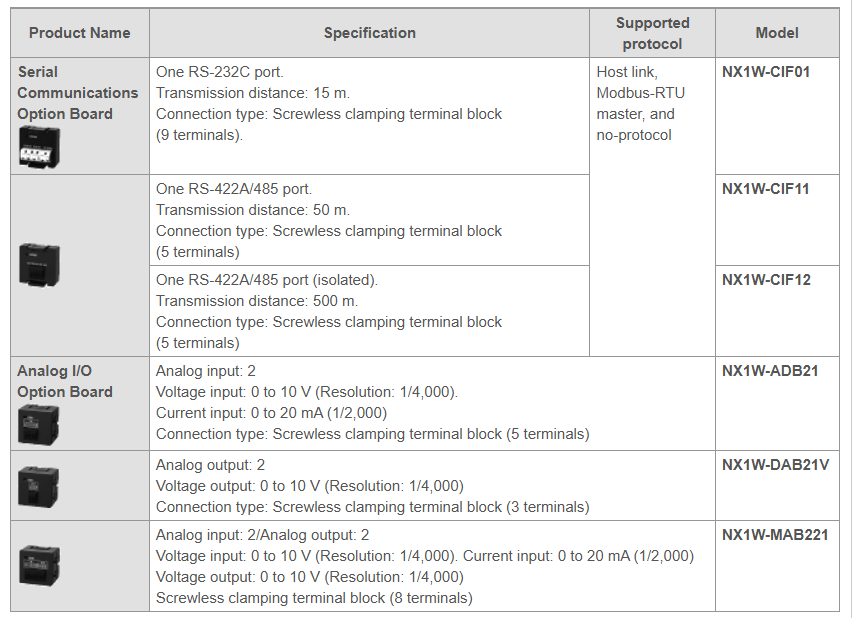 | Product Name | Specification | Supported protocol | Model |
|---|---|---|---|
| Serial Communications Option Board | One RS-232C port. Transmission distance: 15 m. Connection type: Screwless clamping terminal block (9 terminals). | Host link, Modbus-RTU master, and no-protocol | NX1W-CIF01 |
| | One RS-422A/485 port. Transmission distance: 50 m. Connection type: Screwless clamping terminal block (5 terminals) | | NX1W-CIF11 |
| | One RS-422A/485 port (isolated). Transmission distance: 500 m. Connection type: Screwless clamping terminal block (5 terminals) | | NX1W-CIF12 |
| Analog I/O Option Board | Analog input: 2 Voltage input: 0 to 10 V (Resolution: 1/4,000). Current input: 0 to 20 mA (1/2,000) Connection type: Screwless clamping terminal block (5 terminals) | | NX1W-ADB21 |
| | Analog output: 2 Voltage output: 0 to 10 V (Resolution: 1/4,000) Connection type: Screwless clamping terminal block (3 terminals) | | NX1W-DAB21V |
| | Analog input: 2/Analog output: 2 Voltage input: 0 to 10 V (Resolution: 1/4,000). Current input: 0 to 20 mA (1/2,000) Voltage output: 0 to 10 V (Resolution: 1/4,000) Screwless clamping terminal block (8 terminals) | | NX1W-MAB221 |